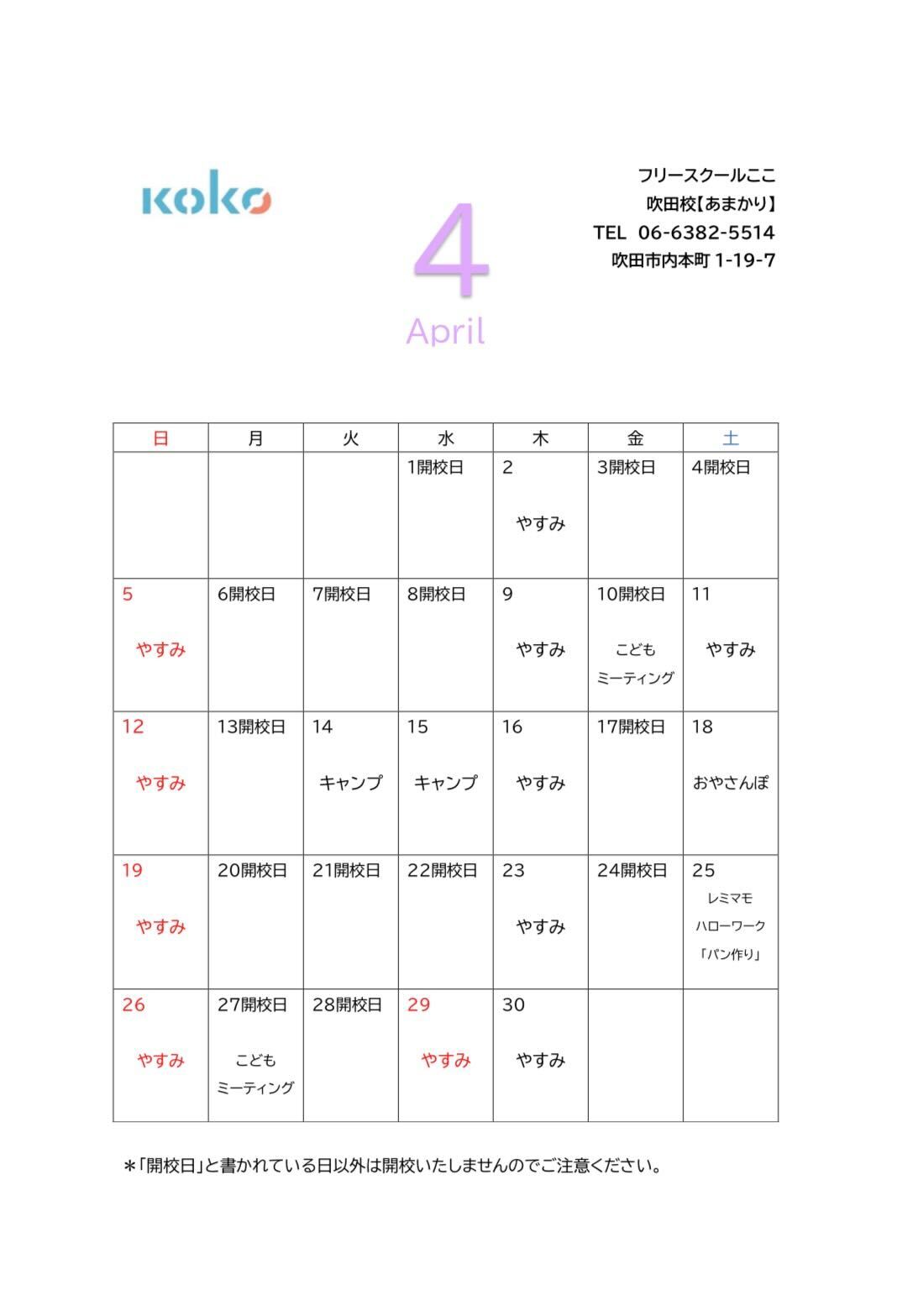 koko

フリースクールここ
吹田校【あまかり】
TEL 06-6382-5514
吹田市内本町 1-19-7

4
April

| 日 | 月 | 火 | 水 | 木 | 金 | 土 |
|---|---|---|---|---|---|---|
| | | | 1開校日 | 2 やすみ | 3開校日 | 4開校日 |
| 5 やすみ | 6開校日 | 7開校日 | 8開校日 | 9 やすみ | 10開校日 こども ミーティング | 11 やすみ |
| 12 やすみ | 13開校日 | 14 キャンプ | 15 キャンプ | 16 やすみ | 17開校日 | 18 おやさんぽ |
| 19 やすみ | 20開校日 | 21開校日 | 22開校日 | 23 やすみ | 24開校日 | 25 レミマモ ハローワーク 「パン作り」 |
| 26 やすみ | 27開校日 こども ミーティング | 28開校日 | 29 やすみ | 30 やすみ | | |

＊「開校日」と書かれている日以外は開校いたしませんのでご注意ください。